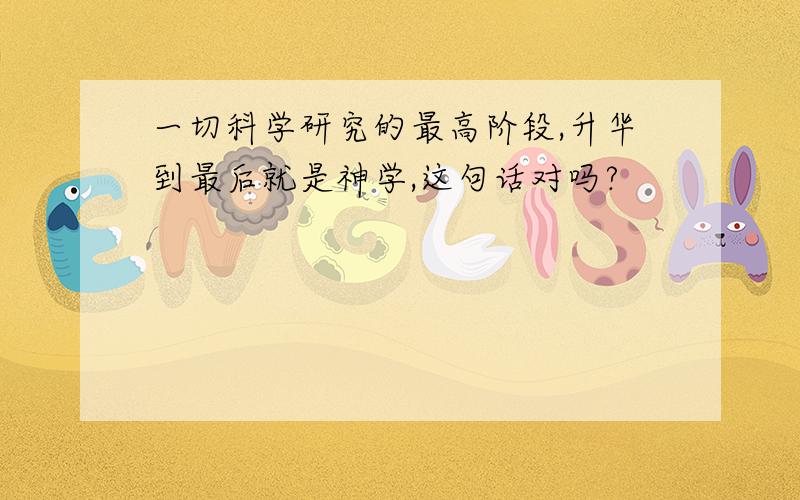 一切科学研究的最高阶段,升华到最后就是神学,这句话对吗?